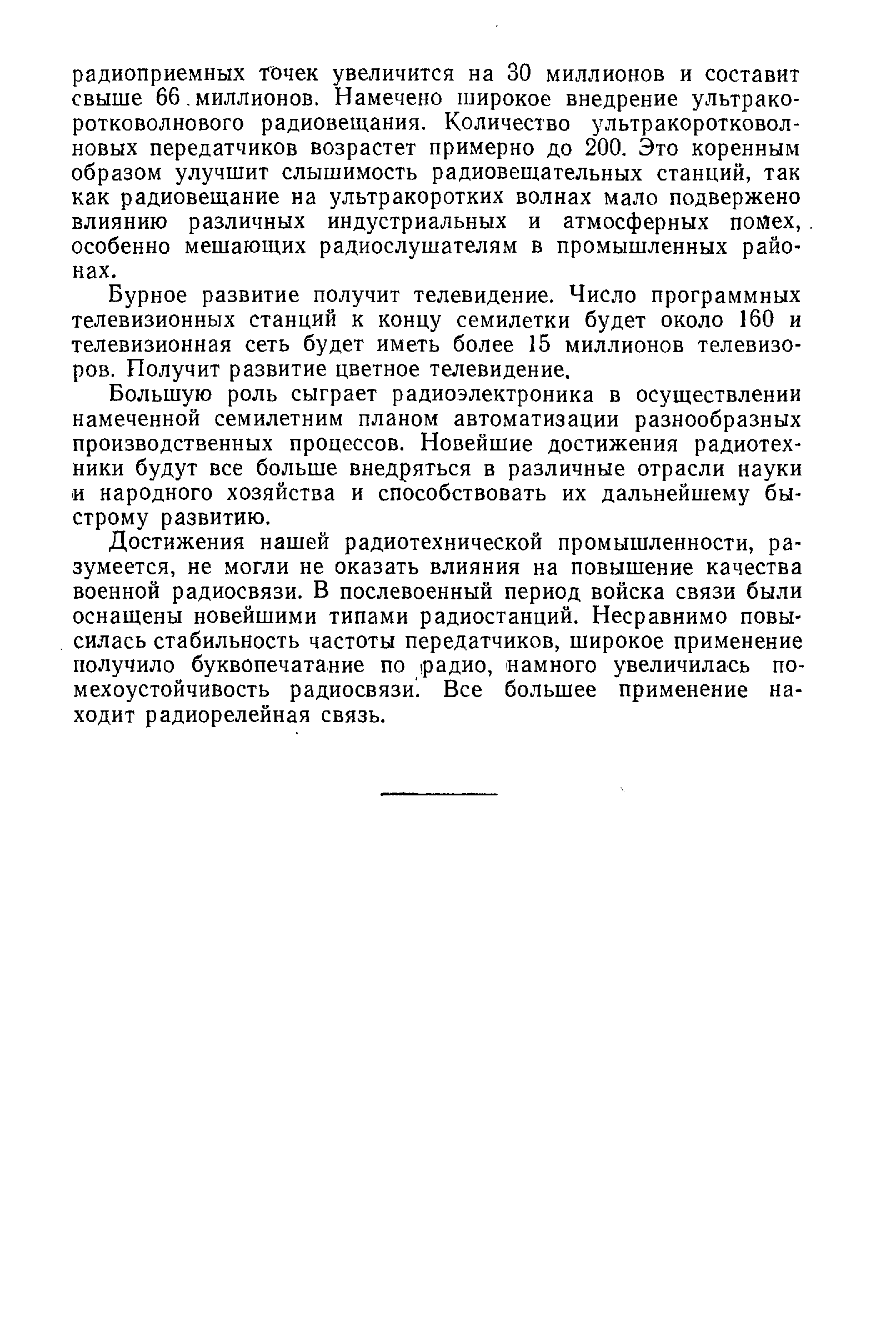 радиоприемных точек увеличится на 30 миллионов и составит свыше 66 миллионов. Намечено широкое внедрение ультракоротковолнового радиовещания. Количество ультракоротковолновых передатчиков возрастет примерно до 200. Это коренным образом улучшит слышимость радиовещательных станций, так как радиовещание на ультракоротких волнах мало подвержено влиянию различных индустриальных и атмосферных помех, особенно мешающих радиослушателям в промышленных районах.

Бурное развитие получит телевидение. Число программных телевизионных станций к концу семилетки будет около 160 и телевизионная сеть будет иметь более 15 миллионов телевизоров. Получит развитие цветное телевидение.

Большую роль сыграет радиоэлектроника в осуществлении намеченной семилетним планом автоматизации разнообразных производственных процессов. Новейшие достижения радиотехники будут все больше внедряться в различные отрасли науки и народного хозяйства и способствовать их дальнейшему быстрому развитию.

Достижения нашей радиотехнической промышленности, разумеется, не могли не оказать влияния на повышение качества военной радиосвязи. В послевоенный период войска связи были оснащены новейшими типами радиостанций. Несравнимо повысилась стабильность частоты передатчиков, широкое применение получило буквопечатание по радио, намного увеличилась помехоустойчивость радиосвязи. Все большее применение находит радиорелейная связь.